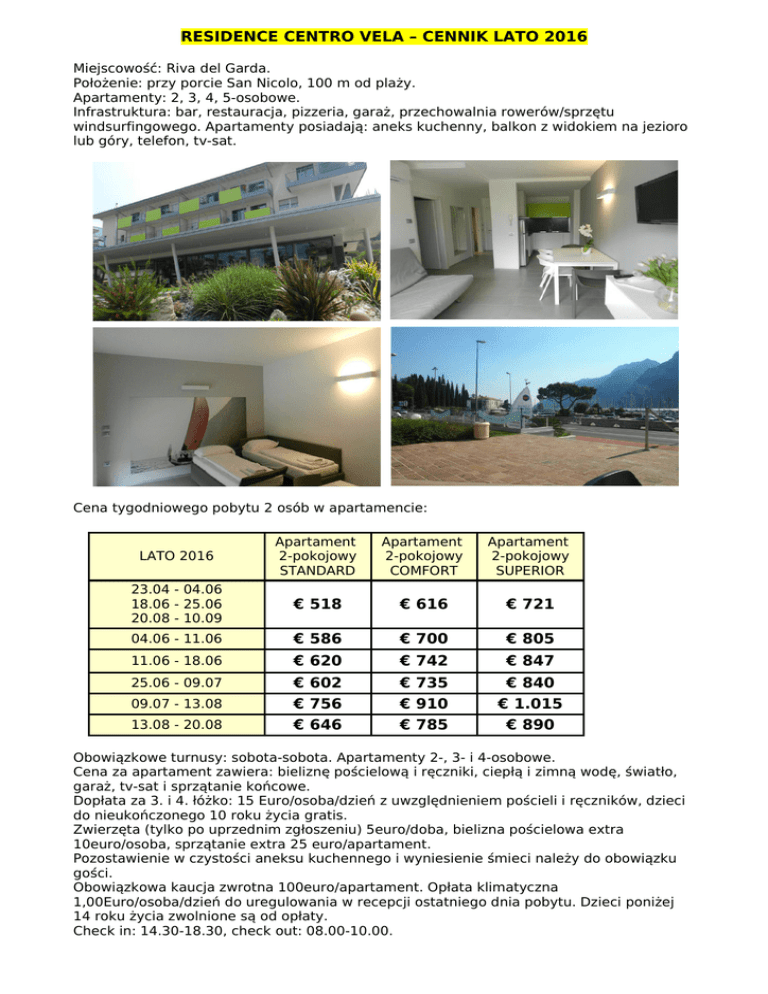 RESIDENCE CENTRO VELA – CENNIK LATO 2016

Miejscowość: Riva del Garda.
Położenie: przy porcie San Nicolo, 100 m od plaży.
Apartamenty: 2, 3, 4, 5-osobowe.
Infrastruktura: bar, restauracja, pizzeria, garaż, przechowalnia rowerów/sprzętu windsurfingowego. Apartamenty posiadają: aneks kuchenny, balkon z widokiem na jezioro lub góry, telefon, tv-sat.

Cena tygodniowego pobytu 2 osób w apartamencie:

| LATO 2016 | Apartament 2-pokojowy STANDARD | Apartament 2-pokojowy COMFORT | Apartament 2-pokojowy SUPERIOR |
|---|---|---|---|
| 23.04 - 04.06 18.06 - 25.06 20.08 - 10.09 | € 518 | € 616 | € 721 |
| 04.06 - 11.06 | € 586 | € 700 | € 805 |
| 11.06 - 18.06 | € 620 | € 742 | € 847 |
| 25.06 - 09.07 | € 602 | € 735 | € 840 |
| 09.07 - 13.08 | € 756 | € 910 | € 1.015 |
| 13.08 - 20.08 | € 646 | € 785 | € 890 |

Obowiązkowe turnusy: sobota-sobota. Apartamenty 2-, 3- i 4-osobowe.
Cena za apartament zawiera: bieliznę pościelową i ręczniki, ciepłą i zimną wodę, światło, garaż, tv-sat i sprzątanie końcowe.
Dopłata za 3. i 4. łóżko: 15 Euro/osoba/dzień z uwzględnieniem pościeli i ręczników, dzieci do nieukończonego 10 roku życia gratis.
Zwierzęta (tylko po uprzednim zgłoszeniu) 5euro/doba, bielizna pościelowa extra 10euro/osoba, sprzątanie extra 25 euro/apartament.
Pozostawienie w czystości aneksu kuchennego i wyniesienie śmieci należy do obowiązku gości.
Obowiązkowa kaucja zwrotna 100euro/apartament. Opłata klimatyczna 1,00Euro/osoba/dzień do uregulowania w recepcji ostatniego dnia pobytu. Dzieci poniżej 14 roku życia zwolnione są od opłaty.
Check in: 14.30-18.30, check out: 08.00-10.00.